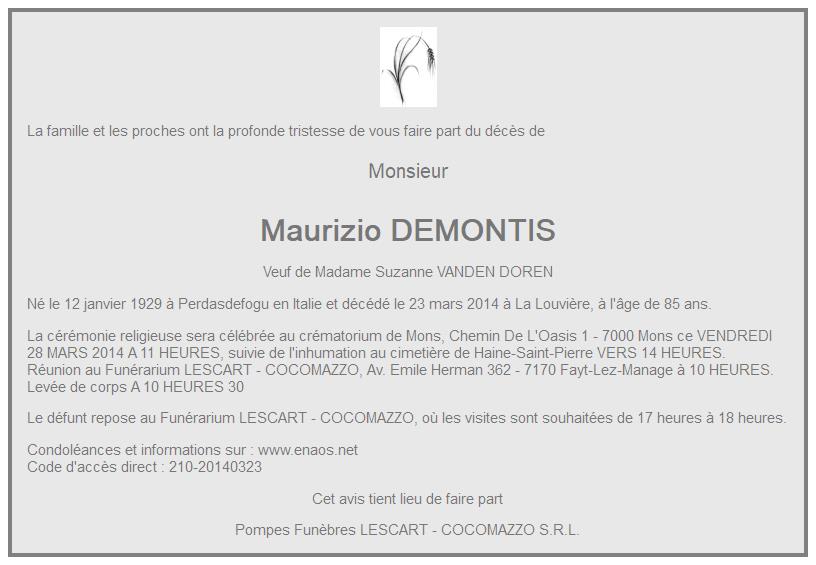 La famille et les proches ont la profonde tristesse de vous faire part du décès de

Monsieur

Maurizio DEMONTIS

Veuf de Madame Suzanne VANDEN DOREN

Né le 12 janvier 1929 à Perdasdefogu en Italie et décédé le 23 mars 2014 à La Louvière, à l'âge de 85 ans.

La cérémonie religieuse sera célébrée au crématorium de Mons, Chemin De L'Oasis 1 - 7000 Mons ce VENDREDI 28 MARS 2014 A 11 HEURES, suivie de l'inhumation au cimetière de Haine-Saint-Pierre VERS 14 HEURES. Réunion au Funérarium LESCART - COCOMAZZO, Av. Emile Herman 362 - 7170 Fayt-Lez-Manage à 10 HEURES. Levée de corps A 10 HEURES 30

Le défunt repose au Funérarium LESCART - COCOMAZZO, où les visites sont souhaitées de 17 heures à 18 heures.

Condoléances et informations sur : www.enaos.net
Code d'accès direct : 210-20140323

Cet avis tient lieu de faire part

Pompes Funèbres LESCART - COCOMAZZO S.R.L.